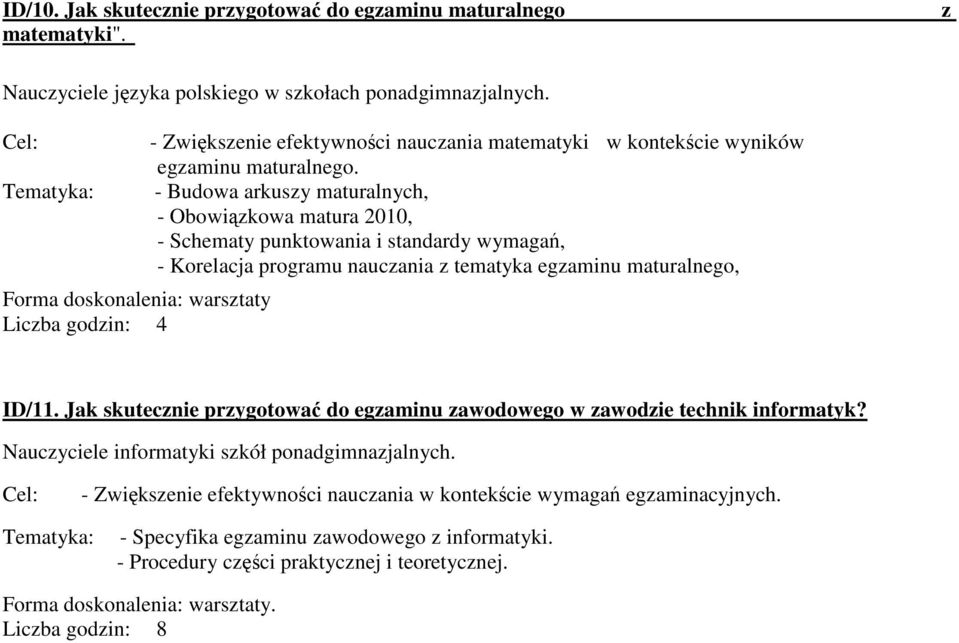 ID/10. Jak skutecznie przygotować do egzaminu maturalnego z matematyki".

Nauczyciele języka polskiego w szkołach ponadgimnazjalnych.

Cel: - Zwiększenie efektywności nauczania matematyki w kontekście wyników egzaminu maturalnego.
Tematyka: - Budowa arkuszy maturalnych,
- Obowiązkowa matura 2010,
- Schematy punktowania i standardy wymagań,
- Korelacja programu nauczania z tematyka egzaminu maturalnego,
Forma doskonalenia: warsztaty
Liczba godzin: 4

ID/11. Jak skutecznie przygotować do egzaminu zawodowego w zawodzie technik informatyk?
Nauczyciele informatyki szkół ponadgimnazjalnych.

Cel: - Zwiększenie efektywności nauczania w kontekście wymagań egzaminacyjnych.

Tematyka: - Specyfika egzaminu zawodowego z informatyki.
- Procedury części praktycznej i teoretycznej.

Forma doskonalenia: warsztaty.
Liczba godzin: 8